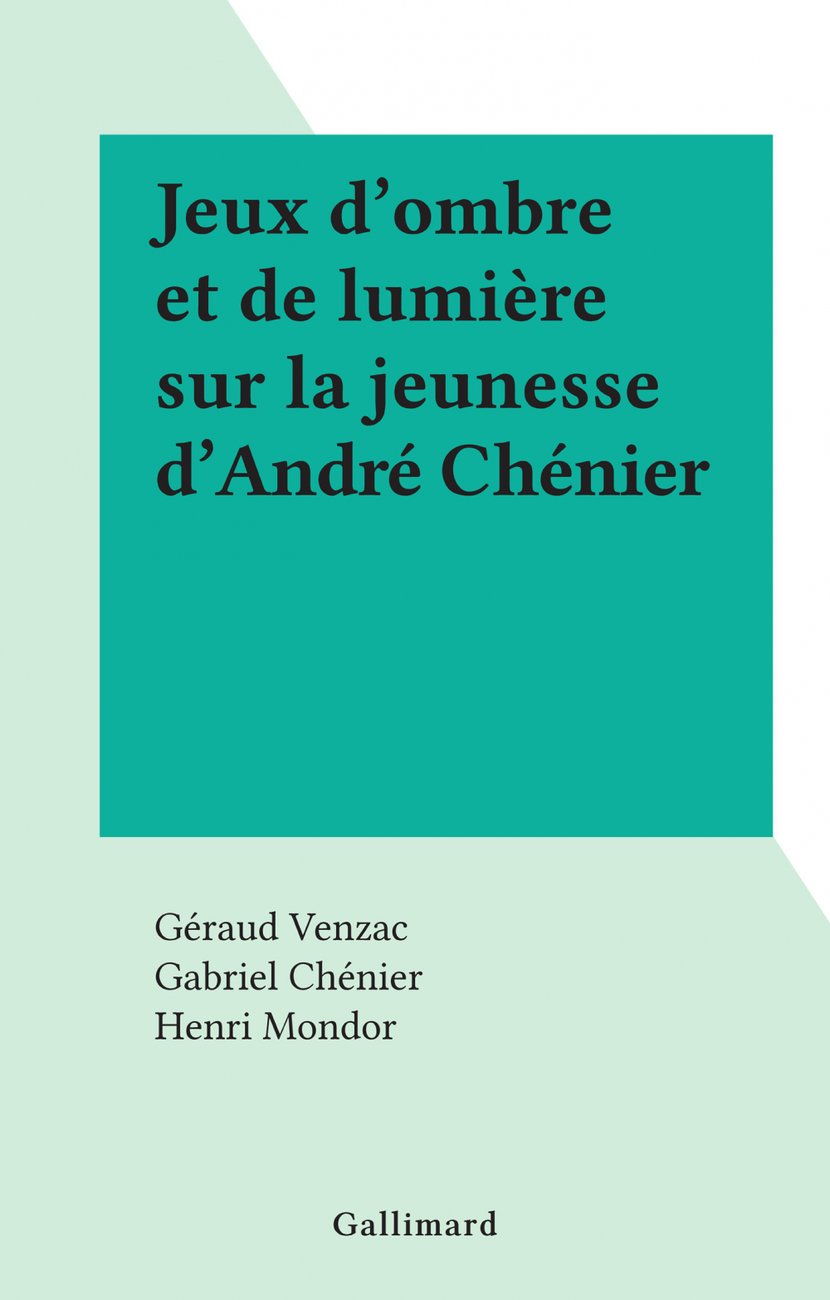 Jeux d'ombre
et de lumière
sur la jeunesse
d'André Chénier

Géraud Venzac
Gabriel Chénier
Henri Mondor

Gallimard